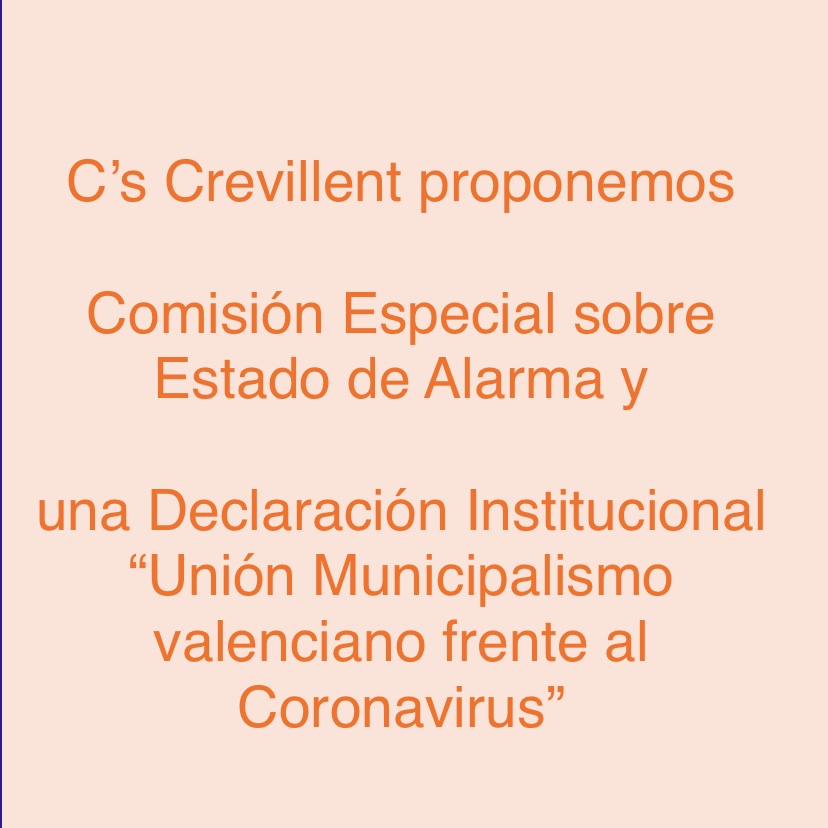 C's Crevillent proponemos

Comisión Especial sobre Estado de Alarma y

una Declaración Institucional "Unión Municipalismo valenciano frente al Coronavirus"